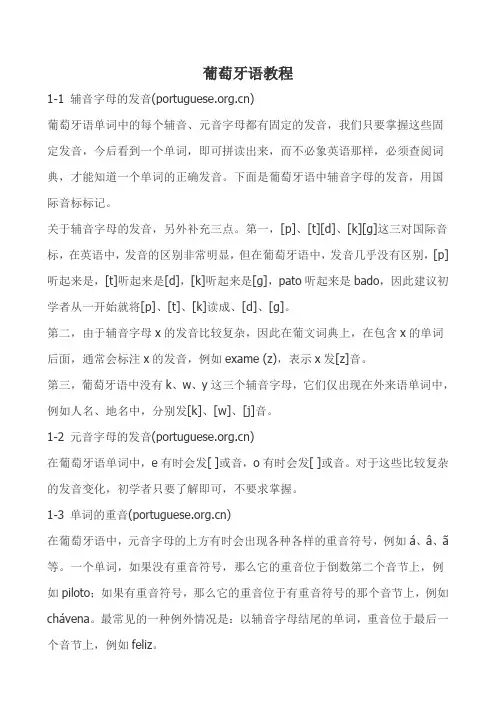 葡萄牙语教程

1-1 辅音字母的发音(portuguese.org.cn)

葡萄牙语单词中的每个辅音、元音字母都有固定的发音，我们只要掌握这些固定发音，今后看到一个单词，即可拼读出来，而不必象英语那样，必须查阅词典，才能知道一个单词的正确发音。下面是葡萄牙语中辅音字母的发音，用国际音标标记。

关于辅音字母的发音，另外补充三点。第一，[p]、[t][d]、[k][g]这三对国际音标，在英语中，发音的区别非常明显，但在葡萄牙语中，发音几乎没有区别，[p]听起来是，[t]听起来是[d]，[k]听起来是[g]，pato 听起来是 bado，因此建议初学者从一开始就将[p]、[t]、[k]读成、[d]、[g]。

第二，由于辅音字母 x 的发音比较复杂，因此在葡文词典上，在包含 x 的单词后面，通常会标注 x 的发音，例如 exame (z)，表示 x 发[z]音。

第三，葡萄牙语中没有 k、w、y 这三个辅音字母，它们仅出现在外来语单词中，例如人名、地名中，分别发[k]、[w]、[j]音。

1-2 元音字母的发音(portuguese.org.cn)

在葡萄牙语单词中，e 有时会发[ ]或音，o 有时会发[ ]或音。对于这些比较复杂的发音变化，初学者只要了解即可，不要求掌握。

1-3 单词的重音(portuguese.org.cn)

在葡萄牙语中，元音字母的上方有时会出现各种各样的重音符号，例如 á、â、ã 等。一个单词，如果没有重音符号，那么它的重音位于倒数第二个音节上，例如 piloto；如果有重音符号，那么它的重音位于有重音符号的那个音节上，例如 chávena。最常见的一种例外情况是：以辅音字母结尾的单词，重音位于最后一个音节上，例如 feliz。